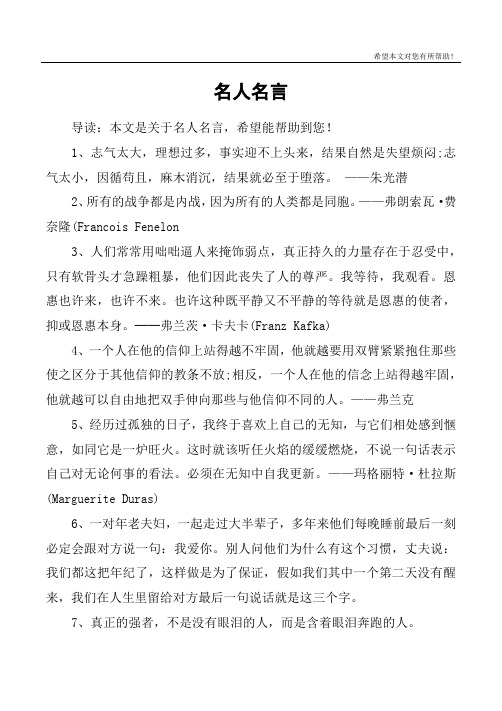 希望本文对您有所帮助！

名人名言

导读：本文是关于名人名言，希望能帮助到您！

1、志气太大，理想过多，事实迎不上头来，结果自然是失望烦闷;志气太小，因循苟且，麻木消沉，结果就必至于堕落。 ——朱光潜

2、所有的战争都是内战，因为所有的人类都是同胞。——弗朗索瓦·费奈隆(Francois Fenelon

3、人们常常用咄咄逼人来掩饰弱点，真正持久的力量存在于忍受中，只有软骨头才急躁粗暴，他们因此丧失了人的尊严。我等待，我观看。恩惠也许来，也许不来。也许这种既平静又不平静的等待就是恩惠的使者，抑或恩惠本身。——弗兰茨·卡夫卡(Franz Kafka)

4、一个人在他的信仰上站得越不牢固，他就越要用双臂紧紧抱住那些使之区分于其他信仰的教条不放;相反，一个人在他的信念上站得越牢固，他就越可以自由地把双手伸向那些与他信仰不同的人。——弗兰克

5、经历过孤独的日子，我终于喜欢上自己的无知，与它们相处感到惬意，如同它是一炉旺火。这时就该听任火焰的缓缓燃烧，不说一句话表示自己对无论何事的看法。必须在无知中自我更新。——玛格丽特·杜拉斯(Marguerite Duras)

6、一对年老夫妇，一起走过大半辈子，多年来他们每晚睡前最后一刻必定会跟对方说一句：我爱你。别人问他们为什么有这个习惯，丈夫说：我们都这把年纪了，这样做是为了保证，假如我们其中一个第二天没有醒来，我们在人生里留给对方最后一句说话就是这三个字。

7、真正的强者，不是没有眼泪的人，而是含着眼泪奔跑的人。